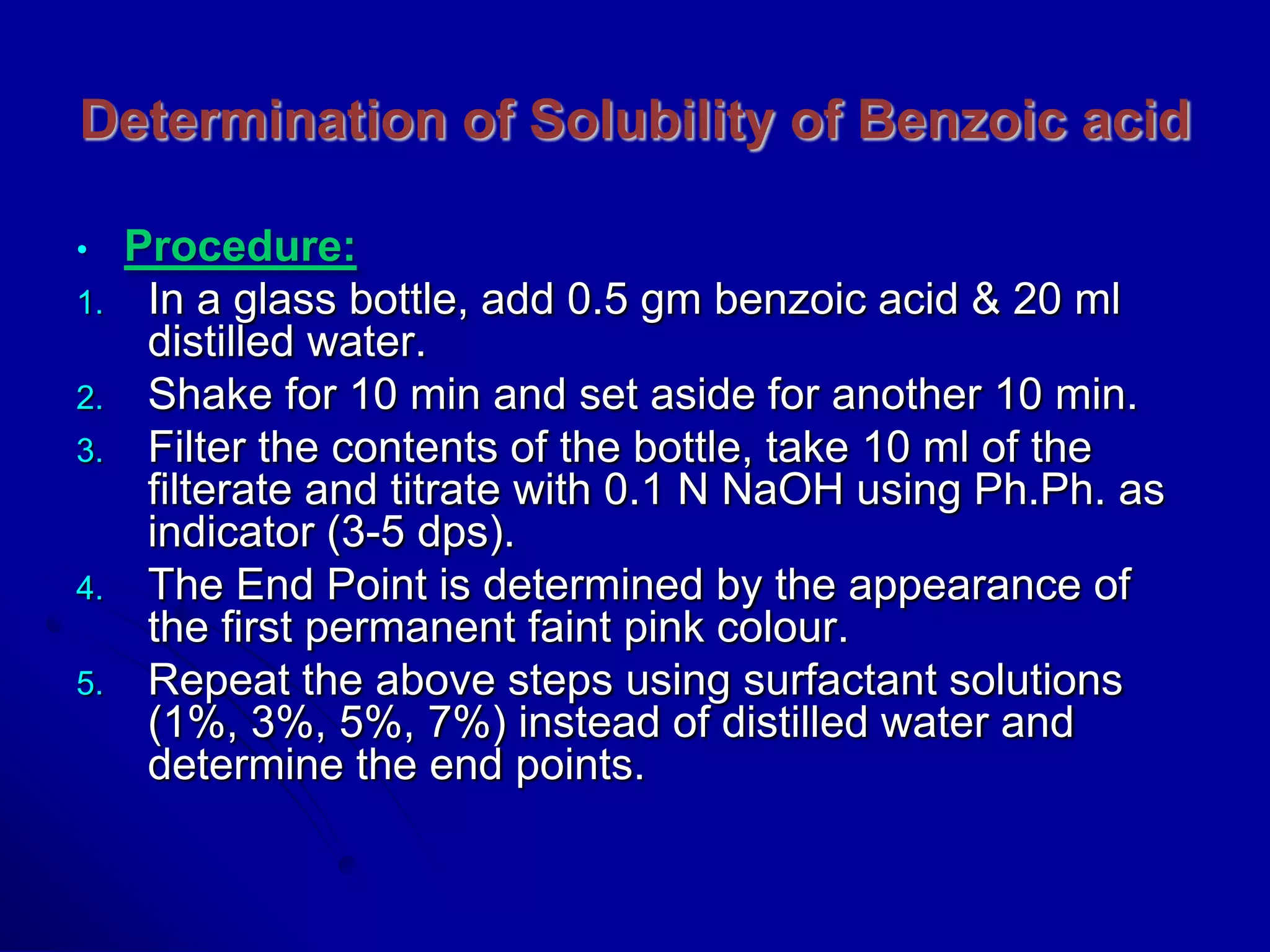 Determination of Solubility of Benzoic acid

• Procedure:

1. In a glass bottle, add 0.5 gm benzoic acid & 20 ml distilled water.
2. Shake for 10 min and set aside for another 10 min.
3. Filter the contents of the bottle, take 10 ml of the filterate and titrate with 0.1 N NaOH using Ph.Ph. as indicator (3-5 dps).
4. The End Point is determined by the appearance of the first permanent faint pink colour.
5. Repeat the above steps using surfactant solutions (1%, 3%, 5%, 7%) instead of distilled water and determine the end points.